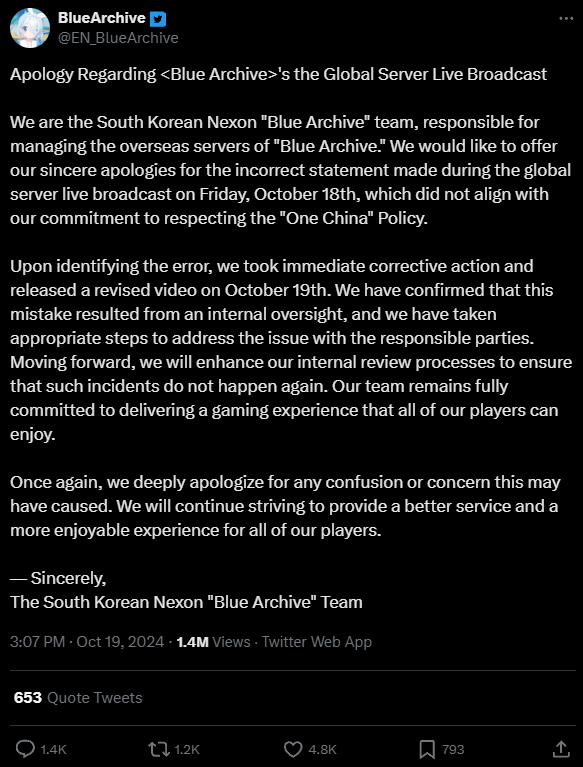 BlueArchive
@EN_BlueArchive

Apology Regarding <Blue Archive>'s the Global Server Live Broadcast

We are the South Korean Nexon "Blue Archive" team, responsible for managing the overseas servers of "Blue Archive." We would like to offer our sincere apologies for the incorrect statement made during the global server live broadcast on Friday, October 18th, which did not align with our commitment to respecting the "One China" Policy.

Upon identifying the error, we took immediate corrective action and released a revised video on October 19th. We have confirmed that this mistake resulted from an internal oversight, and we have taken appropriate steps to address the issue with the responsible parties. Moving forward, we will enhance our internal review processes to ensure that such incidents do not happen again. Our team remains fully committed to delivering a gaming experience that all of our players can enjoy.

Once again, we deeply apologize for any confusion or concern this may have caused. We will continue striving to provide a better service and a more enjoyable experience for all of our players.

— Sincerely,
The South Korean Nexon "Blue Archive" Team

3:07 PM · Oct 19, 2024 · 1.4M Views · Twitter Web App

653 Quote Tweets

1.4K 1.2K 4.8K 793